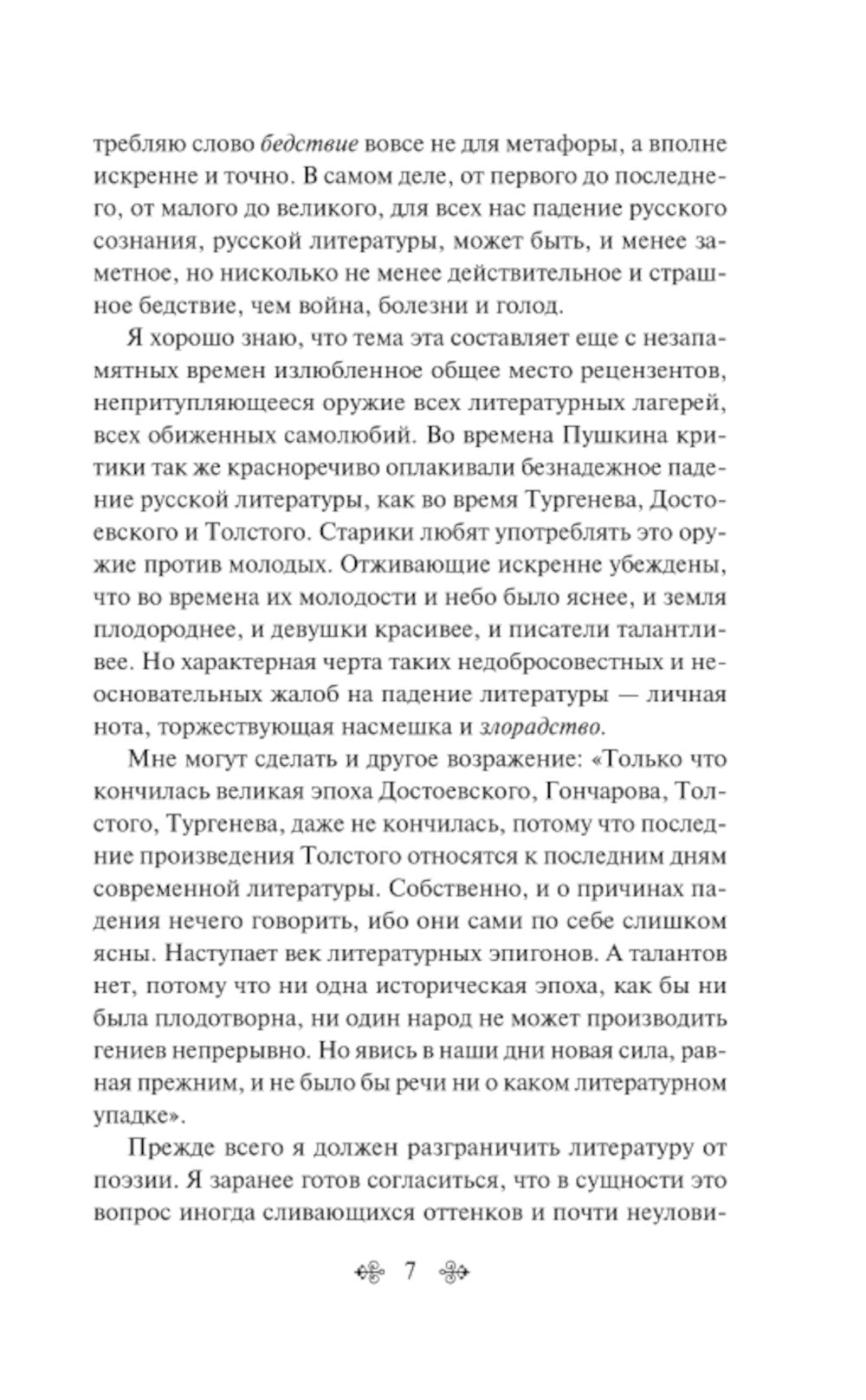 требляю слово бедствие вовсе не для метафоры, а вполне искренне и точно. В самом деле, от первого до последнего, от малого до великого, для всех нас падение русского сознания, русской литературы, может быть, и менее заметное, но нисколько не менее действительное и страшное бедствие, чем война, болезни и голод.

Я хорошо знаю, что тема эта составляет еще с незапамятных времен излюбленное общее место рецензентов, непритупляющееся оружие всех литературных лагерей, всех обиженных самолюбий. Во времена Пушкина критики так же красноречиво оплакивали безнадежное падение русской литературы, как во время Тургенева, Достоевского и Толстого. Старики любят употреблять это оружие против молодых. Отживающие искренне убеждены, что во времена их молодости и небо было яснее, и земля плодороднее, и девушки красивее, и писатели талантливее. Но характерная черта таких недобросовестных и неосновательных жалоб на падение литературы — личная нота, торжествующая насмешка и злорадство.

Мне могут сделать и другое возражение: «Только что кончилась великая эпоха Достоевского, Гончарова, Толстого, Тургенева, даже не кончилась, потому что последние произведения Толстого относятся к последним дням современной литературы. Собственно, и о причинах падения нечего говорить, ибо они сами по себе слишком ясны. Наступает век литературных эпигонов. А талантов нет, потому что ни одна историческая эпоха, как бы ни была плодотворна, ни один народ не может производить гениев непрерывно. Но явись в наши дни новая сила, равная прежним, и не было бы речи ни о каком литературном упадке».

Прежде всего я должен разграничить литературу от поэзии. Я заранее готов согласиться, что в сущности это вопрос иногда сливающихся оттенков и почти неулови-

7